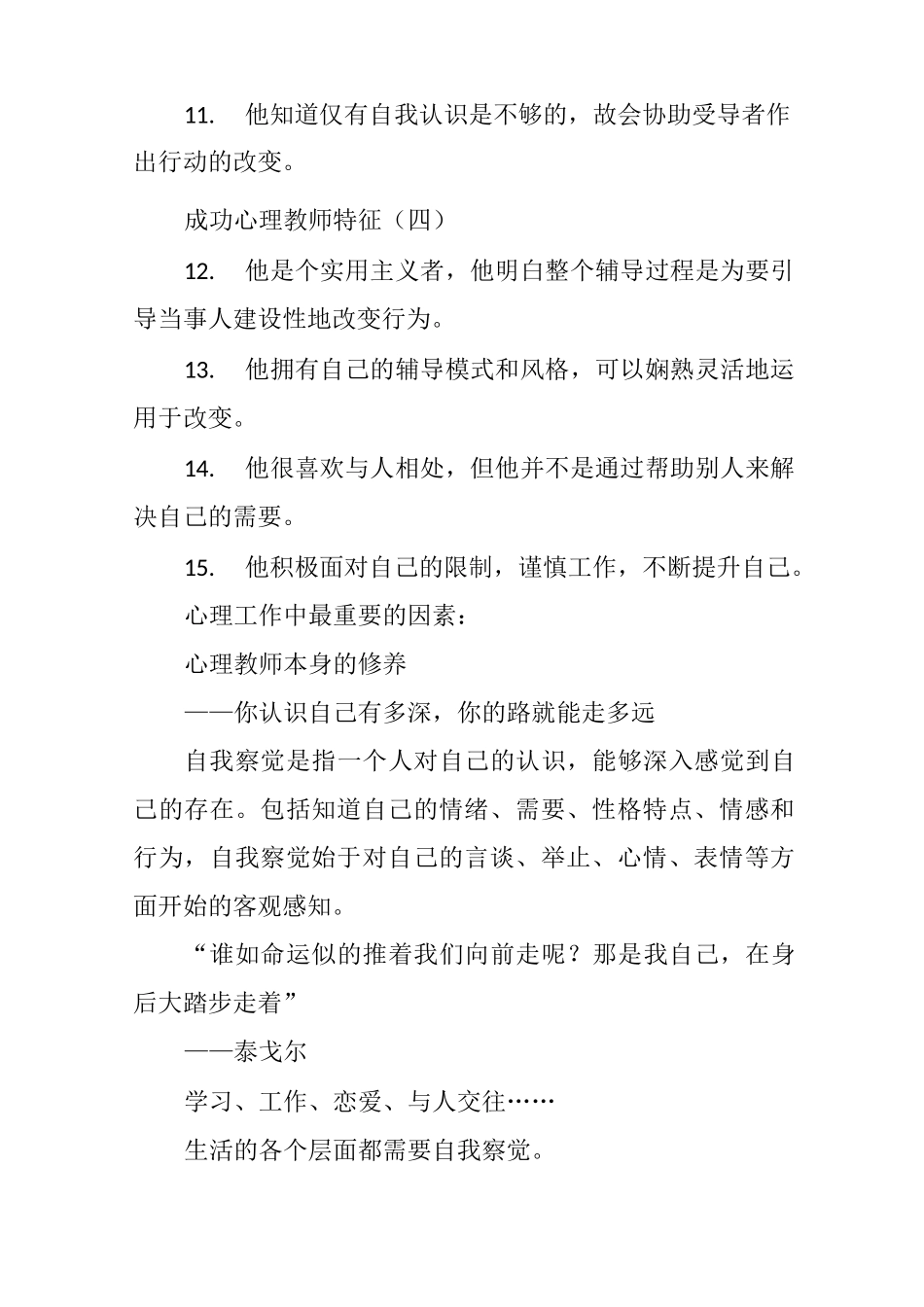 11. 他知道仅有自我认识是不够的，故会协助受导者作出行动的改变。

成功心理教师特征（四）

12. 他是个实用主义者，他明白整个辅导过程是为要引导当事人建设性地改变行为。

13. 他拥有自己的辅导模式和风格，可以娴熟灵活地运用于改变。

14. 他很喜欢与人相处，但他并不是通过帮助别人来解决自己的需要。

15. 他积极面对自己的限制，谨慎工作，不断提升自己。

心理工作中最重要的因素：

心理教师本身的修养

——你认识自己有多深，你的路就能走多远

自我察觉是指一个人对自己的认识，能够深入感觉到自己的存在。包括知道自己的情绪、需要、性格特点、情感和行为，自我察觉始于对自己的言谈、举止、心情、表情等方面开始的客观感知。

“谁如命运似的推着我们向前走呢？那是我自己，在身后大踏步走着”

——泰戈尔

学习、工作、恋爱、与人交往……

生活的各个层面都需要自我察觉。